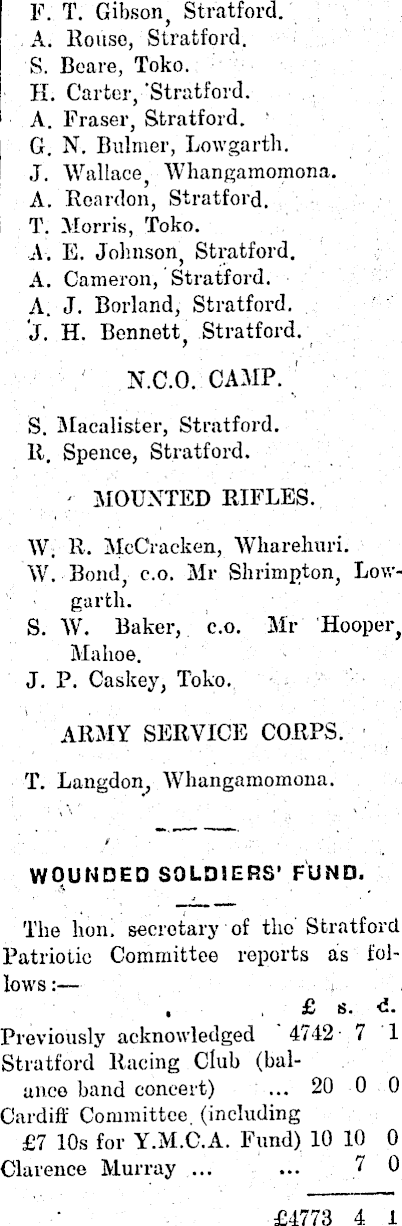 F. T. Gibson, Stratford.
A. Rouse, Stratford.
S. Beare, Toko.
H. Carter, Stratford.
A. Fraser, Stratford.
G. N. Bulmer, Lowgarth.
J. Wallace, Whangamomona.
A. Reardon, Stratford.
T. Morris, Toko.
A. E. Johnson, Stratford.
A. Cameron, Stratford.
A. J. Borland, Stratford.
J. H. Bennett, Stratford.

N.C.O. CAMP.

S. Macalister, Stratford.
R. Spence, Stratford.

MOUNTED RIFLES.

W. R. McCracken, Wharehuri.
W. Bond, c.o. Mr Shrimpton, Lowgarth.
S. W. Baker, c.o. Mr Hooper, Mahoe.
J. P. Caskey, Toko.

ARMY SERVICE CORPS.

T. Langdon, Whangamomona.

WOUNDED SOLDIERS' FUND.

The hon. secretary of the Stratford Patriotic Committee reports as follows:—

| | £ | s. | d. |
|---|---|---|---|
| Previously acknowledged | 4742 | 7 | 1 |
| Stratford Racing Club (balance band concert) ... | 20 | 0 | 0 |
| Cardiff Committee (including £7 10s for Y.M.C.A. Fund) | 10 | 10 | 0 |
| Clarence Murray ... ... | | 7 | 0 |
| | £4773 | 4 | 1 |